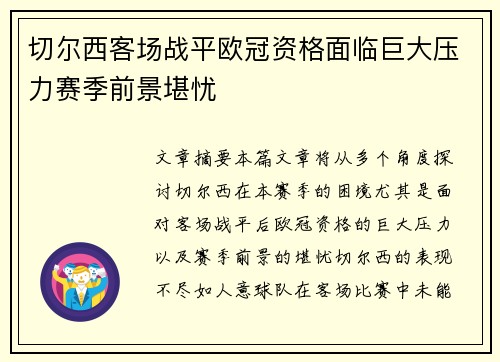 切尔西客场战平欧冠资格面临巨大压力赛季前景堪忧

文章摘要本篇文章将从多个角度探讨切尔西在本赛季的困境尤其是面对客场战平后欧冠资格的巨大压力以及赛季前景的堪忧切尔西的表现不尽如人意球队在客场比赛中未能